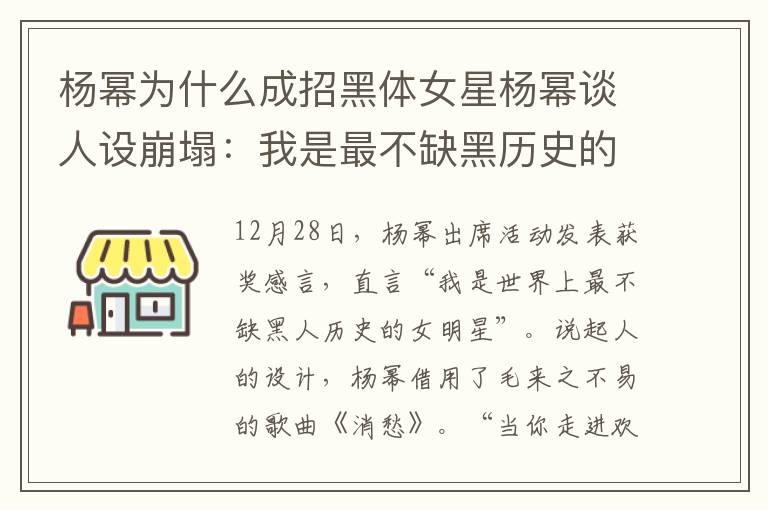 杨幂为什么成招黑体女星杨幂谈人设崩塌：我是最不缺黑历史的

12月28日，杨幂出席活动发表获奖感言，直言“我是世界上最不缺黑人历史的女明星”。说起人的设计，杨幂借用了毛来之不易的歌曲《消愁》。“当你走进欢